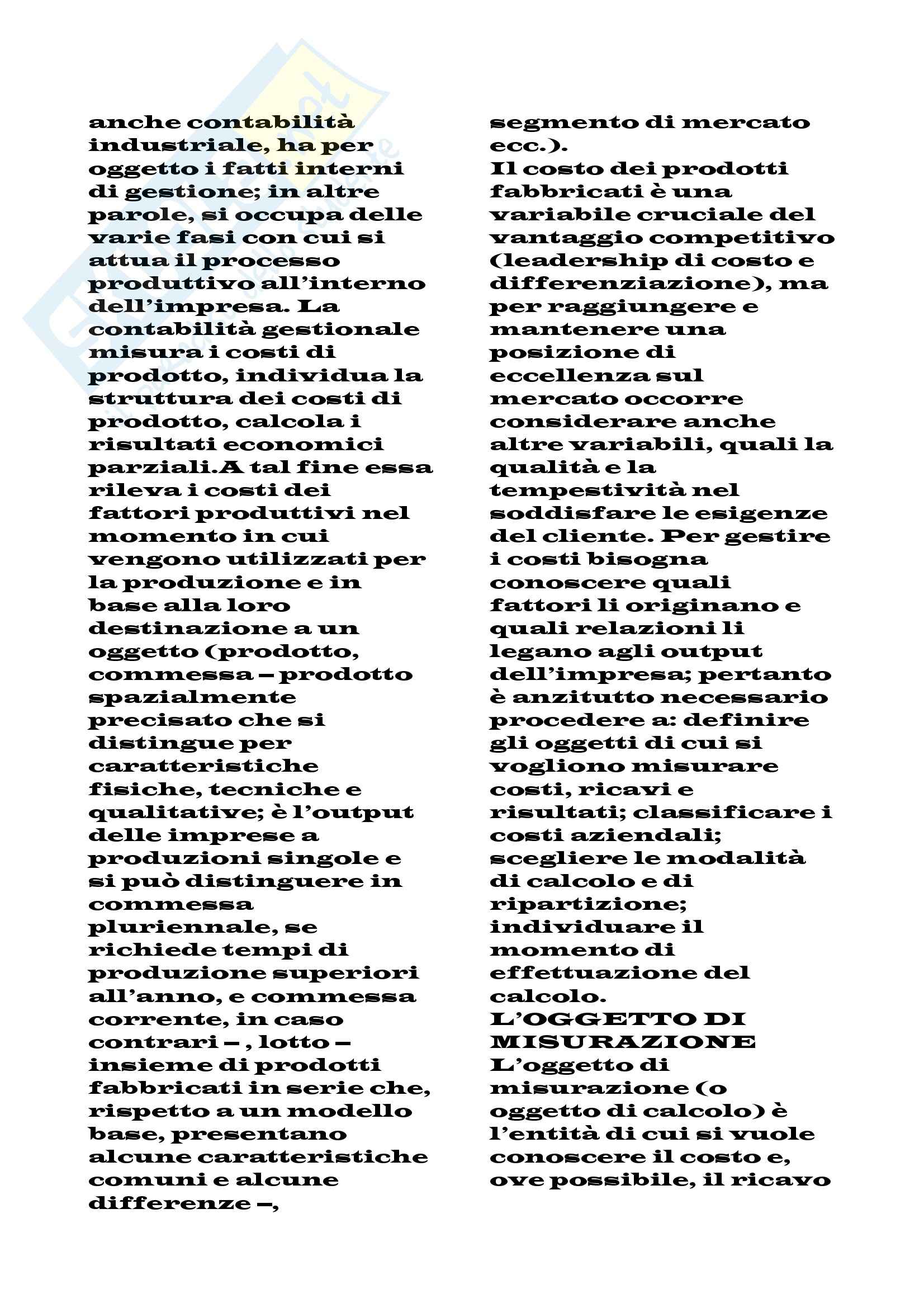 anche contabilità industriale, ha per oggetto i fatti interni di gestione; in altre parole, si occupa delle varie fasi con cui si attua il processo produttivo all'interno dell'impresa. La contabilità gestionale misura i costi di prodotto, individua la struttura dei costi di prodotto, calcola i risultati economici parziali.A tal fine essa rileva i costi dei fattori produttivi nel momento in cui vengono utilizzati per la produzione e in base alla loro destinazione a un oggetto (prodotto, commessa – prodotto spazialmente precisato che si distingue per caratteristiche fisiche, tecniche e qualitative; è l'output delle imprese a produzioni singole e si può distinguere in commessa pluriennale, se richiede tempi di produzione superiori all'anno, e commessa corrente, in caso contrari – , lotto – insieme di prodotti fabbricati in serie che, rispetto a un modello base, presentano alcune caratteristiche comuni e alcune differenze –, segmento di mercato ecc.).

Il costo dei prodotti fabbricati è una variabile cruciale del vantaggio competitivo (leadership di costo e differenziazione), ma per raggiungere e mantenere una posizione di eccellenza sul mercato occorre considerare anche altre variabili, quali la qualità e la tempestività nel soddisfare le esigenze del cliente. Per gestire i costi bisogna conoscere quali fattori li originano e quali relazioni li legano agli output dell'impresa; pertanto è anzitutto necessario procedere a: definire gli oggetti di cui si vogliono misurare costi, ricavi e risultati; classificare i costi aziendali; scegliere le modalità di calcolo e di ripartizione; individuare il momento di effettuazione del calcolo.

L'OGGETTO DI MISURAZIONE

L'oggetto di misurazione (o oggetto di calcolo) è l'entità di cui si vuole conoscere il costo e, ove possibile, il ricavo